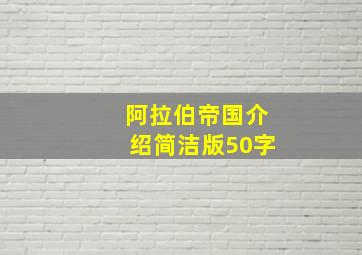 阿拉伯帝国介绍简洁版50字